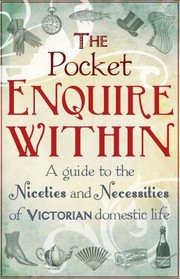 THE Pocket ENQUIRE WITHIN

A guide to the Niceties and Necessities of VICTORIAN domestic life